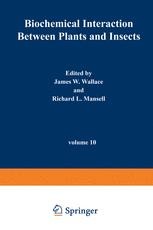 Biochemical Interaction Between Plants and Insects

Edited by
James W. Wallace
and
Richard L. Mansell

volume 10

Springer